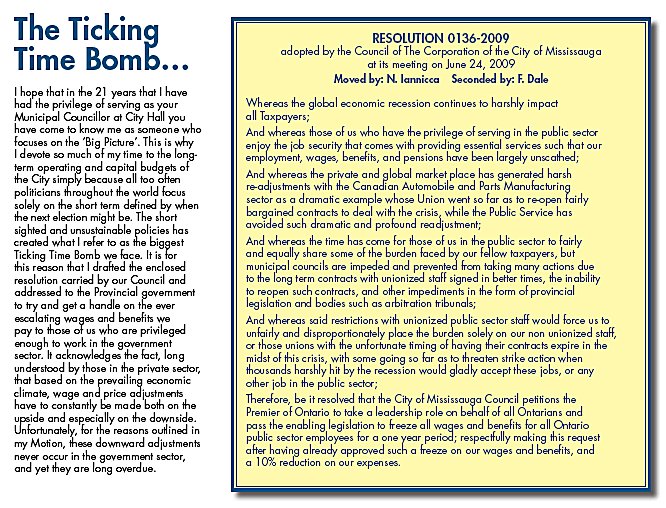 The Ticking Time Bomb...

I hope that in the 21 years that I have had the privilege of serving as your Municipal Councillor at City Hall you have come to know me as someone who focuses on the 'Big Picture'. This is why I devote so much of my time to the long-term operating and capital budgets of the City simply because all too often politicians throughout the world focus solely on the short term defined by when the next election might be. The short sighted and unsustainable policies has created what I refer to as the biggest Ticking Time Bomb we face. It is for this reason that I drafted the enclosed resolution carried by our Council and addressed to the Provincial government to try and get a handle on the ever escalating wages and benefits we pay to those of us who are privileged enough to work in the government sector. It acknowledges the fact, long understood by those in the private sector, that based on the prevailing economic climate, wage and price adjustments have to constantly be made both on the upside and especially on the downside. Unfortunately, for the reasons outlined in my Motion, these downward adjustments never occur in the government sector, and yet they are long overdue.

RESOLUTION 0136-2009
adopted by the Council of The Corporation of the City of Mississauga
at its meeting on June 24, 2009
Moved by: N. Iannicca Seconded by: F. Dale

Whereas the global economic recession continues to harshly impact all Taxpayers;

And whereas those of us who have the privilege of serving in the public sector enjoy the job security that comes with providing essential services such that our employment, wages, benefits, and pensions have been largely unscathed;

And whereas the private and global market place has generated harsh re-adjustments with the Canadian Automobile and Parts Manufacturing sector as a dramatic example whose Union went so far as to re-open fairly bargained contracts to deal with the crisis, while the Public Service has avoided such dramatic and profound readjustment;

And whereas the time has come for those of us in the public sector to fairly and equally share some of the burden faced by our fellow taxpayers, but municipal councils are impeded and prevented from taking many actions due to the long term contracts with unionized staff signed in better times, the inability to reopen such contracts, and other impediments in the form of provincial legislation and bodies such as arbitration tribunals;

And whereas said restrictions with unionized public sector staff would force us to unfairly and disproportionately place the burden solely on our non unionized staff, or those unions with the unfortunate timing of having their contracts expire in the midst of this crisis, with some going so far as to threaten strike action when thousands harshly hit by the recession would gladly accept these jobs, or any other job in the public sector;

Therefore, be it resolved that the City of Mississauga Council petitions the Premier of Ontario to take a leadership role on behalf of all Ontarians and pass the enabling legislation to freeze all wages and benefits for all Ontario public sector employees for a one year period; respectfully making this request after having already approved such a freeze on our wages and benefits, and a 10% reduction on our expenses.